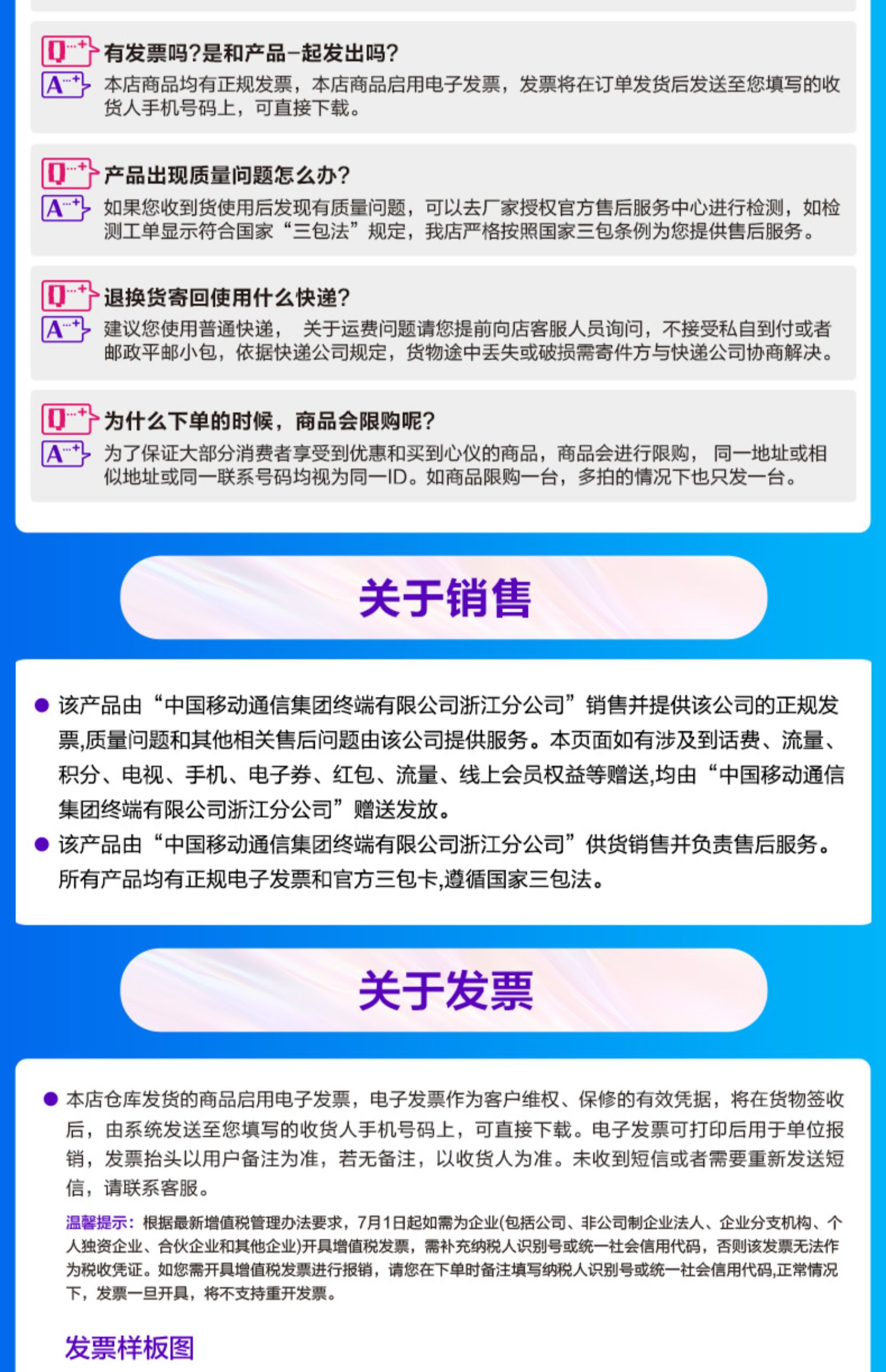 Q 有发票吗?是和产品一起发出吗?
A 本店商品均有正规发票，本店商品启用电子发票，发票将在订单发货后发送至您填写的收货人手机号码上，可直接下载。

Q 产品出现质量问题怎么办?
A 如果您收到货使用后发现有质量问题，可以去厂家授权官方售后服务中心进行检测，如检测工单显示符合国家“三包法”规定，我店严格按照国家三包条例为您提供售后服务。

Q 退换货寄回使用什么快递?
A 建议您使用普通快递， 关于运费问题请您提前向店客服人员询问，不接受私自到付或者邮政平邮小包，依据快递公司规定，货物途中丢失或破损需寄件方与快递公司协商解决。

Q 为什么下单的时候，商品会限购呢?
A 为了保证大部分消费者享受到优惠和买到心仪的商品，商品会进行限购， 同一地址或相似地址或同一联系号码均视为同一ID。如商品限购一台，多拍的情况下也只发一台。

关于销售

• 该产品由“中国移动通信集团终端有限公司浙江分公司”销售并提供该公司的正规发票,质量问题和其他相关售后问题由该公司提供服务。本页面如有涉及到话费、流量、积分、电视、手机、电子券、红包、流量、线上会员权益等赠送,均由“中国移动通信集团终端有限公司浙江分公司”赠送发放。
• 该产品由“中国移动通信集团终端有限公司浙江分公司”供货销售并负责售后服务。所有产品均有正规电子发票和官方三包卡,遵循国家三包法。

关于发票

• 本店仓库发货的商品启用电子发票，电子发票作为客户维权、保修的有效凭据，将在货物签收后，由系统发送至您填写的收货人手机号码上，可直接下载。电子发票可打印后用于单位报销，发票抬头以用户备注为准，若无备注，以收货人为准。未收到短信或者需要重新发送短信，请联系客服。

温馨提示：根据最新增值税管理办法要求，7月1日起如需为企业(包括公司、非公司制企业法人、企业分支机构、个人独资企业、合伙企业和其他企业)开具增值税发票，需补充纳税人识别号或统一社会信用代码，否则该发票无法作为税收凭证。如您需开具增值税发票进行报销，请您在下单时备注填写纳税人识别号或统一社会信用代码,正常情况下，发票一旦开具，将不支持重开发票。

发票样板图